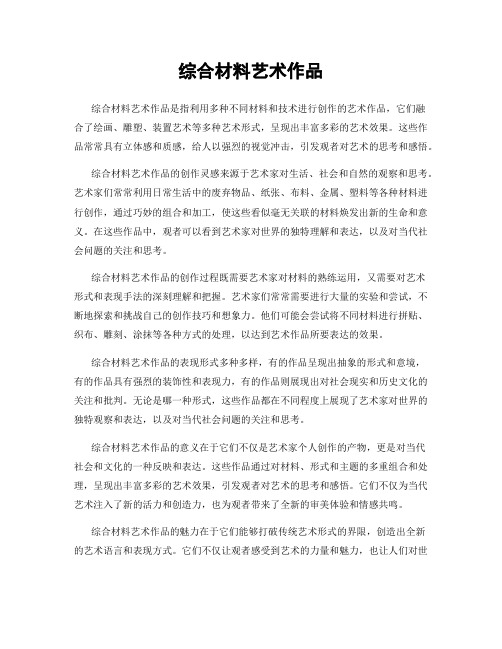 综合材料艺术作品

综合材料艺术作品是指利用多种不同材料和技术进行创作的艺术作品，它们融合了绘画、雕塑、装置艺术等多种艺术形式，呈现出丰富多彩的艺术效果。这些作品常常具有立体感和质感，给人以强烈的视觉冲击，引发观者对艺术的思考和感悟。

综合材料艺术作品的创作灵感来源于艺术家对生活、社会和自然的观察和思考。艺术家们常常利用日常生活中的废弃物品、纸张、布料、金属、塑料等各种材料进行创作，通过巧妙的组合和加工，使这些看似毫无关联的材料焕发出新的生命和意义。在这些作品中，观者可以看到艺术家对世界的独特理解和表达，以及对当代社会问题的关注和思考。

综合材料艺术作品的创作过程既需要艺术家对材料的熟练运用，又需要对艺术形式和表现手法的深刻理解和把握。艺术家们常常需要进行大量的实验和尝试，不断地探索和挑战自己的创作技巧和想象力。他们可能会尝试将不同材料进行拼贴、织布、雕刻、涂抹等各种方式的处理，以达到艺术作品所要表达的效果。

综合材料艺术作品的表现形式多种多样，有的作品呈现出抽象的形式和意境，有的作品具有强烈的装饰性和表现力，有的作品则展现出对社会现实和历史文化的关注和批判。无论是哪一种形式，这些作品都在不同程度上展现了艺术家对世界的独特观察和表达，以及对当代社会问题的关注和思考。

综合材料艺术作品的意义在于它们不仅是艺术家个人创作的产物，更是对当代社会和文化的一种反映和表达。这些作品通过对材料、形式和主题的多重组合和处理，呈现出丰富多彩的艺术效果，引发观者对艺术的思考和感悟。它们不仅为当代艺术注入了新的活力和创造力，也为观者带来了全新的审美体验和情感共鸣。

综合材料艺术作品的魅力在于它们能够打破传统艺术形式的界限，创造出全新的艺术语言和表现方式。它们不仅让观者感受到艺术的力量和魅力，也让人们对世